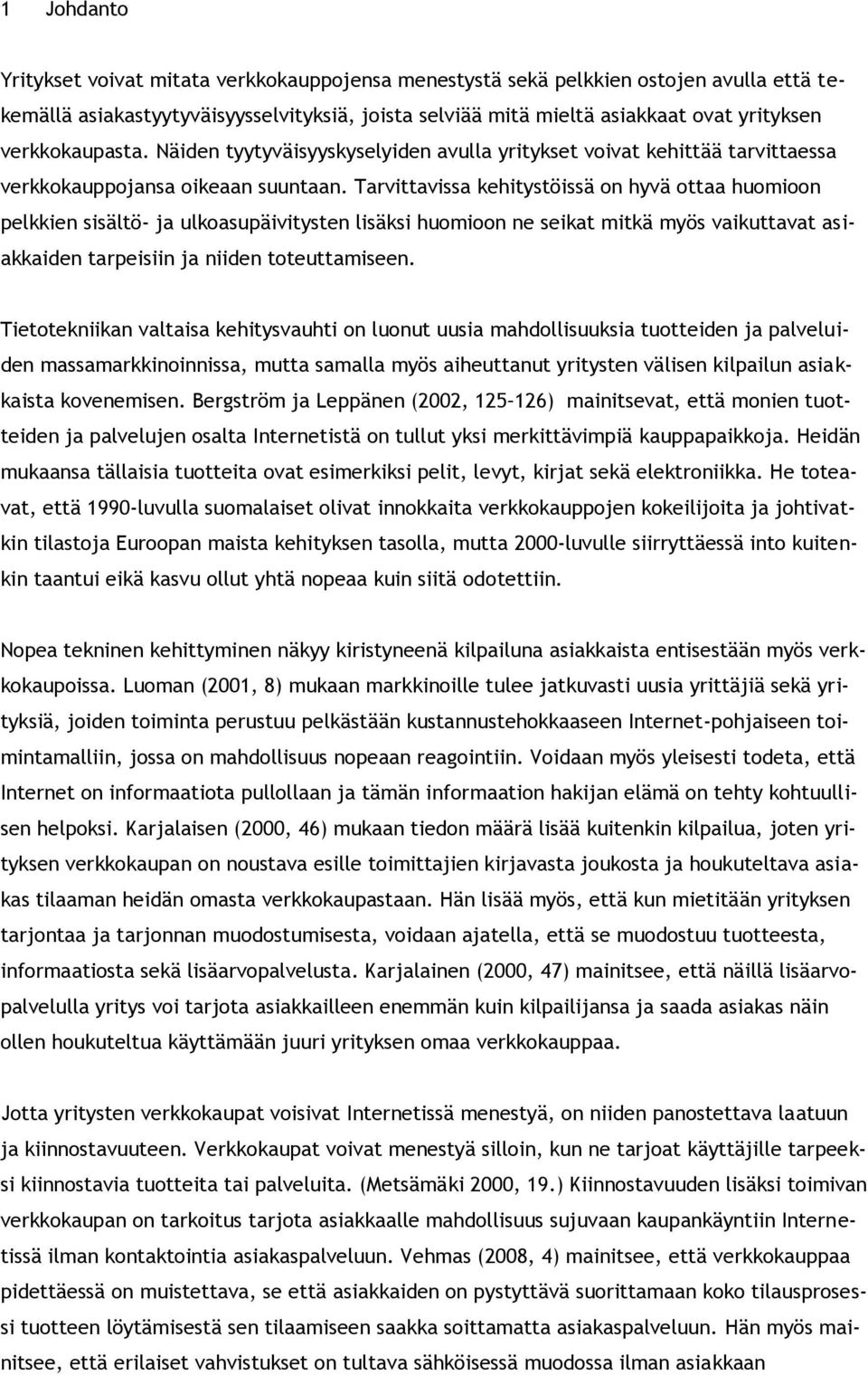 1 Johdanto

Yritykset voivat mitata verkkokauppojensa menestystä sekä pelkkien ostojen avulla että tekemällä asiakastyytyväisyysselvityksiä, joista selviää mitä mieltä asiakkaat ovat yrityksen verkkokaupasta. Näiden tyytyväisyyskyselyiden avulla yritykset voivat kehittää tarvittaessa verkkokauppojansa oikeaan suuntaan. Tarvittavissa kehitystöissä on hyvä ottaa huomioon pelkkien sisältö- ja ulkoasupäivitysten lisäksi huomioon ne seikat mitkä myös vaikuttavat asiakkaiden tarpeisiin ja niiden toteuttamiseen.

Tietotekniikan valtaisa kehitysvauhti on luonut uusia mahdollisuuksia tuotteiden ja palveluiden massamarkkinoinnissa, mutta samalla myös aiheuttanut yritysten välisen kilpailun asiakkaista kovenemisen. Bergström ja Leppänen (2002, 125–126) mainitsevat, että monien tuotteiden ja palvelujen osalta Internetistä on tullut yksi merkittävimpiä kauppapaikkoja. Heidän mukaansa tällaisia tuotteita ovat esimerkiksi pelit, levyt, kirjat sekä elektroniikka. He toteavat, että 1990-luvulla suomalaiset olivat innokkaita verkkokauppojen kokeilijoita ja johtivatkin tilastoja Euroopan maista kehityksen tasolla, mutta 2000-luvulle siirryttäessä into kuitenkin taantui eikä kasvu ollut yhtä nopeaa kuin siitä odotettiin.

Nopea tekninen kehittyminen näkyy kiristyneenä kilpailuna asiakkaista entisestään myös verkkokaupoissa. Luoman (2001, 8) mukaan markkinoille tulee jatkuvasti uusia yrittäjiä sekä yrityksiä, joiden toiminta perustuu pelkästään kustannustehokkaaseen Internet-pohjaiseen toimintamalliin, jossa on mahdollisuus nopeaan reagointiin. Voidaan myös yleisesti todeta, että Internet on informaatiota pullollaan ja tämän informaation hakijan elämä on tehty kohtuullisen helpoksi. Karjalaisen (2000, 46) mukaan tiedon määrä lisää kuitenkin kilpailua, joten yrityksen verkkokaupan on noustava esille toimittajien kirjavasta joukosta ja houkuteltava asiakas tilaaman heidän omasta verkkokaupastaan. Hän lisää myös, että kun mietitään yrityksen tarjontaa ja tarjonnan muodostumisesta, voidaan ajatella, että se muodostuu tuotteesta, informaatiosta sekä lisäarvopalvelusta. Karjalainen (2000, 47) mainitsee, että näillä lisäarvopalvelulla yritys voi tarjota asiakkailleen enemmän kuin kilpailijansa ja saada asiakas näin ollen houkuteltua käyttämään juuri yrityksen omaa verkkokauppaa.

Jotta yritysten verkkokaupat voisivat Internetissä menestyä, on niiden panostettava laatuun ja kiinnostavuuteen. Verkkokaupat voivat menestyä silloin, kun ne tarjoat käyttäjille tarpeeksi kiinnostavia tuotteita tai palveluita. (Metsämäki 2000, 19.) Kiinnostavuuden lisäksi toimivan verkkokaupan on tarkoitus tarjota asiakkaalle mahdollisuus sujuvaan kaupankäyntiin Internetissä ilman kontaktointia asiakaspalveluun. Vehmas (2008, 4) mainitsee, että verkkokauppaa pidettäessä on muistettava, se että asiakkaiden on pystyttävä suorittamaan koko tilausprosessi tuotteen löytämisestä sen tilaamiseen saakka soittamatta asiakaspalveluun. Hän myös mainitsee, että erilaiset vahvistukset on tultava sähköisessä muodossa ilman asiakkaan